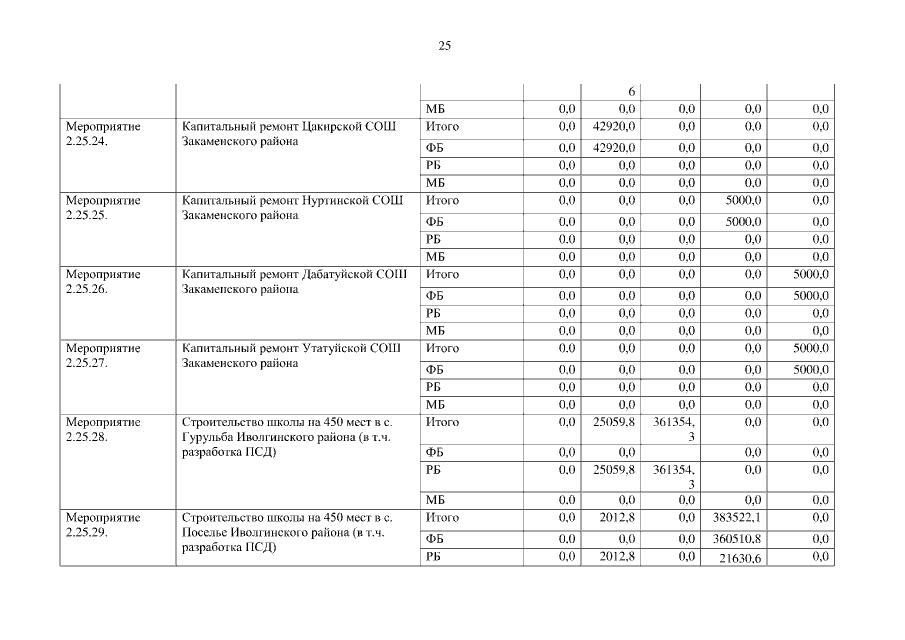 25

| | | | | | | | |
|---|---|---|---|---|---|---|---|
| | | | | 6 | | | |
| | | МБ | 0,0 | 0,0 | 0,0 | 0,0 | 0,0 |
| Мероприятие 2.25.24. | Капитальный ремонт Цакирской СОШ Закаменского района | Итого | 0,0 | 42920,0 | 0,0 | 0,0 | 0,0 |
| | | ФБ | 0,0 | 42920,0 | 0,0 | 0,0 | 0,0 |
| | | РБ | 0,0 | 0,0 | 0,0 | 0,0 | 0,0 |
| | | МБ | 0,0 | 0,0 | 0,0 | 0,0 | 0,0 |
| Мероприятие 2.25.25. | Капитальный ремонт Нуртинской СОШ Закаменского района | Итого | 0,0 | 0,0 | 0,0 | 5000,0 | 0,0 |
| | | ФБ | 0,0 | 0,0 | 0,0 | 5000,0 | 0,0 |
| | | РБ | 0,0 | 0,0 | 0,0 | 0,0 | 0,0 |
| | | МБ | 0,0 | 0,0 | 0,0 | 0,0 | 0,0 |
| Мероприятие 2.25.26. | Капитальный ремонт Дабатуйской СОШ Закаменского района | Итого | 0,0 | 0,0 | 0,0 | 0,0 | 5000,0 |
| | | ФБ | 0,0 | 0,0 | 0,0 | 0,0 | 5000,0 |
| | | РБ | 0,0 | 0,0 | 0,0 | 0,0 | 0,0 |
| | | МБ | 0,0 | 0,0 | 0,0 | 0,0 | 0,0 |
| Мероприятие 2.25.27. | Капитальный ремонт Утатуйской СОШ Закаменского района | Итого | 0,0 | 0,0 | 0,0 | 0,0 | 5000,0 |
| | | ФБ | 0,0 | 0,0 | 0,0 | 0,0 | 5000,0 |
| | | РБ | 0,0 | 0,0 | 0,0 | 0,0 | 0,0 |
| | | МБ | 0,0 | 0,0 | 0,0 | 0,0 | 0,0 |
| Мероприятие 2.25.28. | Строительство школы на 450 мест в с. Гурульба Иволгинского района (в т.ч. разработка ПСД) | Итого | 0,0 | 25059,8 | 361354,3 | 0,0 | 0,0 |
| | | ФБ | 0,0 | 0,0 | | 0,0 | 0,0 |
| | | РБ | 0,0 | 25059,8 | 361354,3 | 0,0 | 0,0 |
| | | МБ | 0,0 | 0,0 | 0,0 | 0,0 | 0,0 |
| Мероприятие 2.25.29. | Строительство школы на 450 мест в с. Поселье Иволгинского района (в т.ч. разработка ПСД) | Итого | 0,0 | 2012,8 | 0,0 | 383522,1 | 0,0 |
| | | ФБ | 0,0 | 0,0 | 0,0 | 360510,8 | 0,0 |
| | | РБ | 0,0 | 2012,8 | 0,0 | 21630,6 | 0,0 |